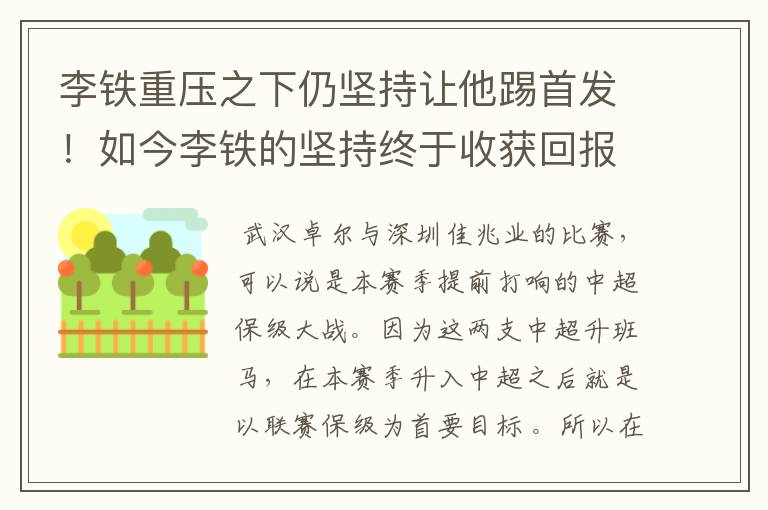 李铁重压之下仍坚持让他踢首发！如今李铁的坚持终于收获回报

武汉卓尔与深圳佳兆业的比赛，可以说是本赛季提前打响的中超保级大战。因为这两支中超升班马，在本赛季升入中超之后就是以联赛保级为首要目标。所以在